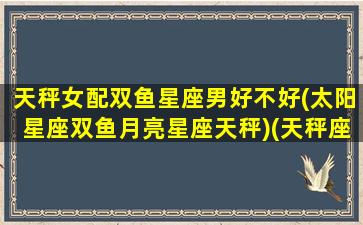 天秤女配双鱼星座男好不好(太阳星座双鱼月亮星座天秤)(天秤座